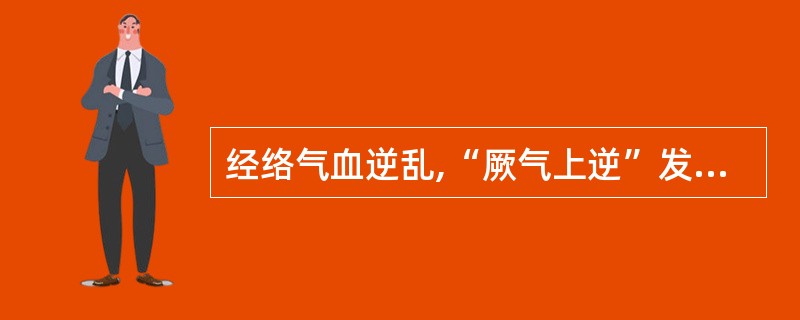 经络气血逆乱,“厥气上逆”发...